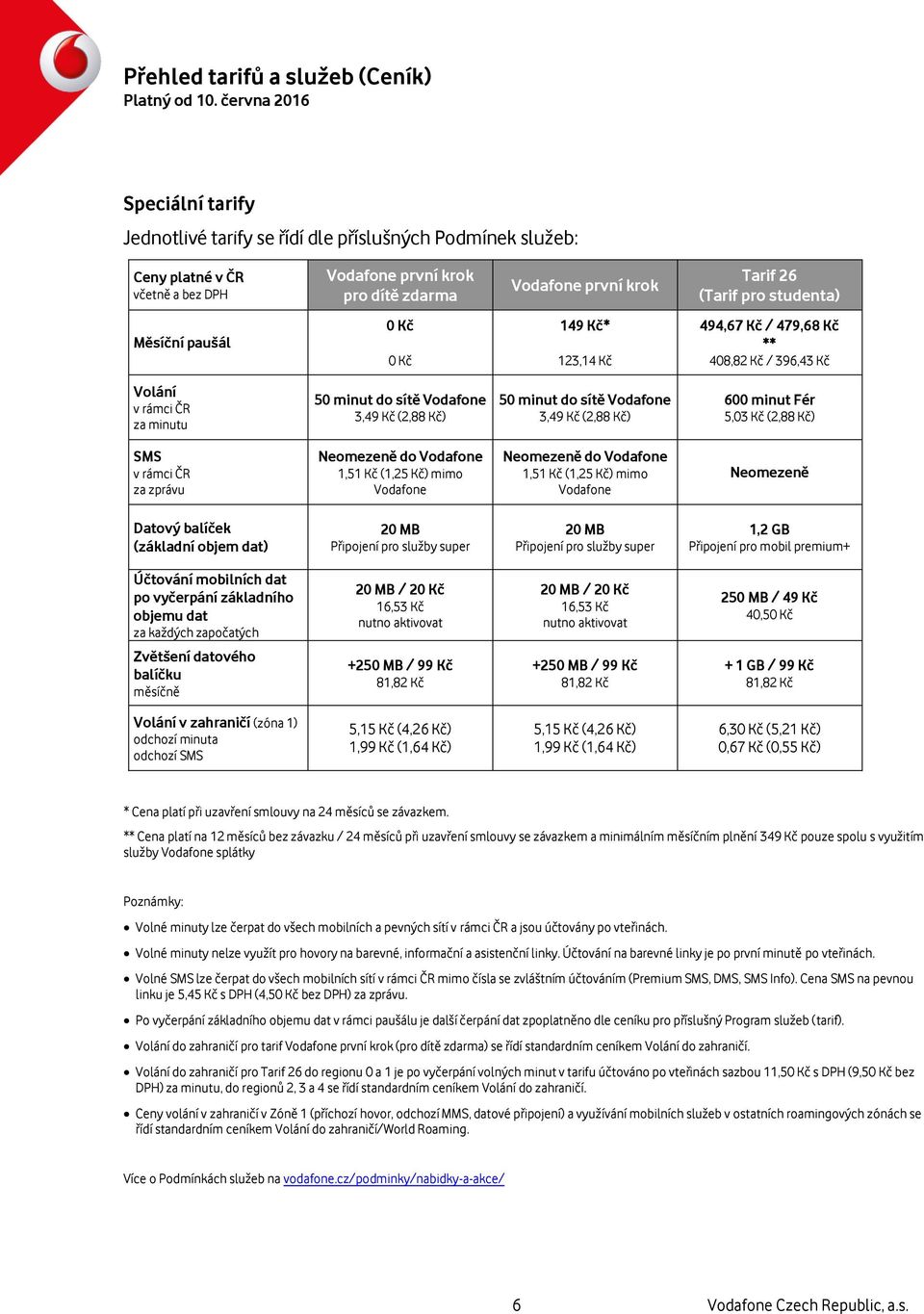 Přehled tarifů a služeb (Ceník)
Platný od 10. června 2016

Speciální tarify

Jednotlivé tarify se řídí dle příslušných Podmínek služeb:

| Ceny platné v ČR včetně a bez DPH | Vodafone první krok pro dítě zdarma | Vodafone první krok | Tarif 26 (Tarif pro studenta) |
|---|---|---|---|
| Měsíční paušál | 0 Kč 0 Kč | 149 Kč* 123,14 Kč | 494,67 Kč / 479,68 Kč ** 408,82 Kč / 396,43 Kč |
| Volání v rámci ČR za minutu | 50 minut do sítě Vodafone 3,49 Kč (2,88 Kč) | 50 minut do sítě Vodafone 3,49 Kč (2,88 Kč) | 600 minut Fér 5,03 Kč (2,88 Kč) |
| SMS v rámci ČR za zprávu | Neomezeně do Vodafone 1,51 Kč (1,25 Kč) mimo Vodafone | Neomezeně do Vodafone 1,51 Kč (1,25 Kč) mimo Vodafone | Neomezeně |
| Datový balíček (základní objem dat) | 20 MB Připojení pro služby super | 20 MB Připojení pro služby super | 1,2 GB Připojení pro mobil premium+ |
| Účtování mobilních dat po vyčerpání základního objemu dat za každých započatých | 20 MB / 20 Kč 16,53 Kč nutno aktivovat | 20 MB / 20 Kč 16,53 Kč nutno aktivovat | 250 MB / 49 Kč 40,50 Kč |
| Zvětšení datového balíčku měsíčně | +250 MB / 99 Kč 81,82 Kč | +250 MB / 99 Kč 81,82 Kč | + 1 GB / 99 Kč 81,82 Kč |
| Volání v zahraničí (zóna 1) odchozí minuta odchozí SMS | 5,15 Kč (4,26 Kč) 1,99 Kč (1,64 Kč) | 5,15 Kč (4,26 Kč) 1,99 Kč (1,64 Kč) | 6,30 Kč (5,21 Kč) 0,67 Kč (0,55 Kč) |

* Cena platí při uzavření smlouvy na 24 měsíců se závazkem.

** Cena platí na 12 měsíců bez závazku / 24 měsíců při uzavření smlouvy se závazkem a minimálním měsíčním plnění 349 Kč pouze spolu s využitím služby Vodafone splátky

Poznámky:

• Volné minuty lze čerpat do všech mobilních a pevných sítí v rámci ČR a jsou účtovány po vteřinách.

• Volné minuty nelze využít pro hovory na barevné, informační a asistenční linky. Účtování na barevné linky je po první minutě po vteřinách.

• Volné SMS lze čerpat do všech mobilních sítí v rámci ČR mimo čísla se zvláštním účtováním (Premium SMS, DMS, SMS Info). Cena SMS na pevnou linku je 5,45 Kč s DPH (4,50 Kč bez DPH) za zprávu.

• Po vyčerpání základního objemu dat v rámci paušálu je další čerpání dat zpoplatněno dle ceníku pro příslušný Program služeb (tarif).

• Volání do zahraničí pro tarif Vodafone první krok (pro dítě zdarma) se řídí standardním ceníkem Volání do zahraničí.

• Volání do zahraničí pro Tarif 26 do regionu 0 a 1 je po vyčerpání volných minut v tarifu účtováno po vteřinách sazbou 11,50 Kč s DPH (9,50 Kč bez DPH) za minutu, do regionů 2, 3 a 4 se řídí standardním ceníkem Volání do zahraničí.

• Ceny volání v zahraničí v Zóně 1 (příchozí hovor, odchozí MMS, datové připojení) a využívání mobilních služeb v ostatních roamingových zónách se řídí standardním ceníkem Volání do zahraničí/World Roaming.

Více o Podmínkách služeb na vodafone.cz/podminky/nabidky-a-akce/

6 Vodafone Czech Republic, a.s.